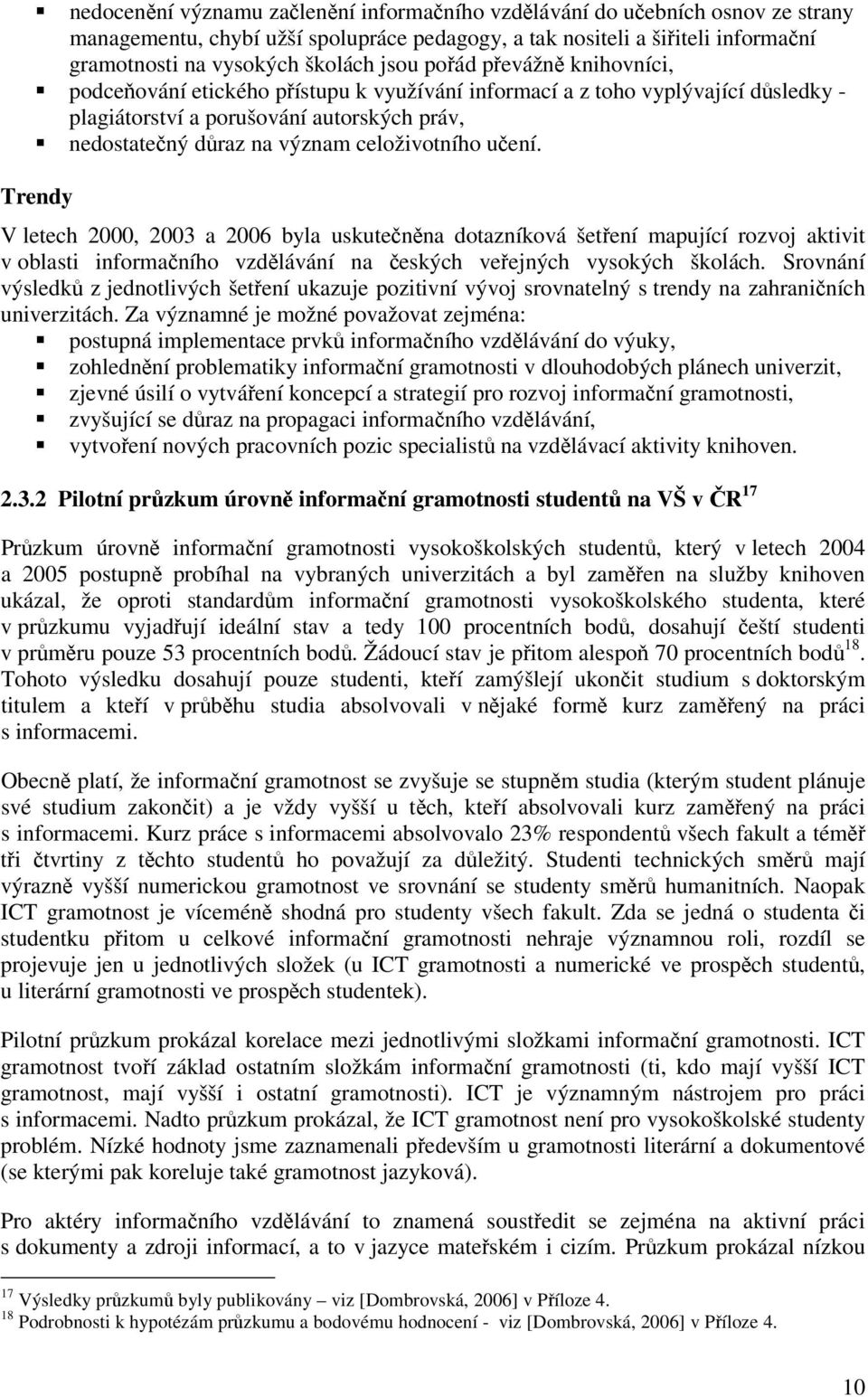 ▪ nedocenění významu začlenění informačního vzdělávání do učebních osnov ze strany managementu, chybí užší spolupráce pedagogy, a tak nositeli a šiřiteli informační gramotnosti na vysokých školách jsou pořád převážně knihovníci,
▪ podceňování etického přístupu k využívání informací a z toho vyplývající důsledky - plagiátorství a porušování autorských práv,
▪ nedostatečný důraz na význam celoživotního učení.

Trendy

V letech 2000, 2003 a 2006 byla uskutečněna dotazníková šetření mapující rozvoj aktivit v oblasti informačního vzdělávání na českých veřejných vysokých školách. Srovnání výsledků z jednotlivých šetření ukazuje pozitivní vývoj srovnatelný s trendy na zahraničních univerzitách. Za významné je možné považovat zejména:
▪ postupná implementace prvků informačního vzdělávání do výuky,
▪ zohlednění problematiky informační gramotnosti v dlouhodobých plánech univerzit,
▪ zjevné úsilí o vytváření koncepcí a strategií pro rozvoj informační gramotnosti,
▪ zvyšující se důraz na propagaci informačního vzdělávání,
▪ vytvoření nových pracovních pozic specialistů na vzdělávací aktivity knihoven.

2.3.2 Pilotní průzkum úrovně informační gramotnosti studentů na VŠ v ČR$^{17}$

Průzkum úrovně informační gramotnosti vysokoškolských studentů, který v letech 2004 a 2005 postupně probíhal na vybraných univerzitách a byl zaměřen na služby knihoven ukázal, že oproti standardům informační gramotnosti vysokoškolského studenta, které v průzkumu vyjadřují ideální stav a tedy 100 procentních bodů, dosahují čeští studenti v průměru pouze 53 procentních bodů. Žádoucí stav je přitom alespoň 70 procentních bodů$^{18}$. Tohoto výsledku dosahují pouze studenti, kteří zamýšlejí ukončit studium s doktorským titulem a kteří v průběhu studia absolvovali v nějaké formě kurz zaměřený na práci s informacemi.

Obecně platí, že informační gramotnost se zvyšuje se stupněm studia (kterým student plánuje své studium zakončit) a je vždy vyšší u těch, kteří absolvovali kurz zaměřený na práci s informacemi. Kurz práce s informacemi absolvovalo 23% respondentů všech fakult a téměř tři čtvrtiny z těchto studentů ho považují za důležitý. Studenti technických směrů mají výrazně vyšší numerickou gramotnost ve srovnání se studenty směrů humanitních. Naopak ICT gramotnost je víceméně shodná pro studenty všech fakult. Zda se jedná o studenta či studentku přitom u celkové informační gramotnosti nehraje významnou roli, rozdíl se projevuje jen u jednotlivých složek (u ICT gramotnosti a numerické ve prospěch studentů, u literární gramotnosti ve prospěch studentek).

Pilotní průzkum prokázal korelace mezi jednotlivými složkami informační gramotnosti. ICT gramotnost tvoří základ ostatním složkám informační gramotnosti (ti, kdo mají vyšší ICT gramotnost, mají vyšší i ostatní gramotnosti). ICT je významným nástrojem pro práci s informacemi. Nadto průzkum prokázal, že ICT gramotnost není pro vysokoškolské studenty problém. Nízké hodnoty jsme zaznamenali především u gramotnosti literární a dokumentové (se kterými pak koreluje také gramotnost jazyková).

Pro aktéry informačního vzdělávání to znamená soustředit se zejména na aktivní práci s dokumenty a zdroji informací, a to v jazyce mateřském i cizím. Průzkum prokázal nízkou

$^{17}$ Výsledky průzkumů byly publikovány – viz [Dombrovská, 2006] v Příloze 4.
$^{18}$ Podrobnosti k hypotézám průzkumu a bodovému hodnocení - viz [Dombrovská, 2006] v Příloze 4.

10